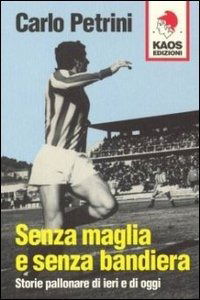 Carlo Petrini

KAOS EDIZIONI

Senza maglia e senza bandiera

Storie pallonare di ieri e di oggi